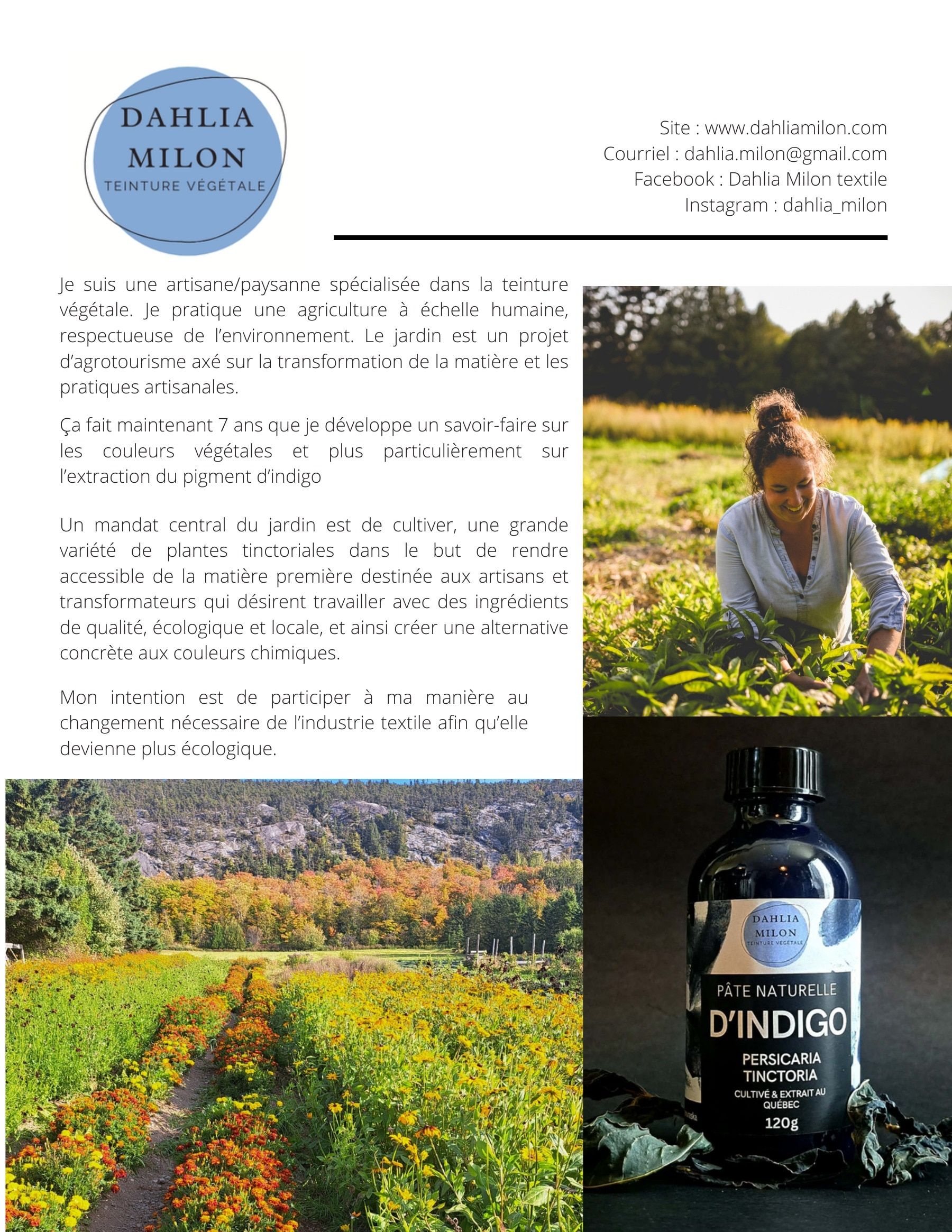 DAHLIA MILON
TEINTURE VÉGÉTALE

Site : www.dahliamilon.com
Courriel : dahlia.milon@gmail.com
Facebook : Dahlia Milon textile
Instagram : dahlia_milon

Je suis une artisane/paysanne spécialisée dans la teinture végétale. Je pratique une agriculture à échelle humaine, respectueuse de l'environnement. Le jardin est un projet d'agrotourisme axé sur la transformation de la matière et les pratiques artisanales.

Ça fait maintenant 7 ans que je développe un savoir-faire sur les couleurs végétales et plus particulièrement sur l'extraction du pigment d'indigo

Un mandat central du jardin est de cultiver, une grande variété de plantes tinctoriales dans le but de rendre accessible de la matière première destinée aux artisans et transformateurs qui désirent travailler avec des ingrédients de qualité, écologique et locale, et ainsi créer une alternative concrète aux couleurs chimiques.

Mon intention est de participer à ma manière au changement nécessaire de l'industrie textile afin qu'elle devienne plus écologique.

DAHLIA MILON TEINTURE VÉGÉTALE
PÂTE NATURELLE
D'INDIGO
PERSICARIA TINCTORIA
CULTIVÉ & EXTRAIT AU QUÉBEC
120g